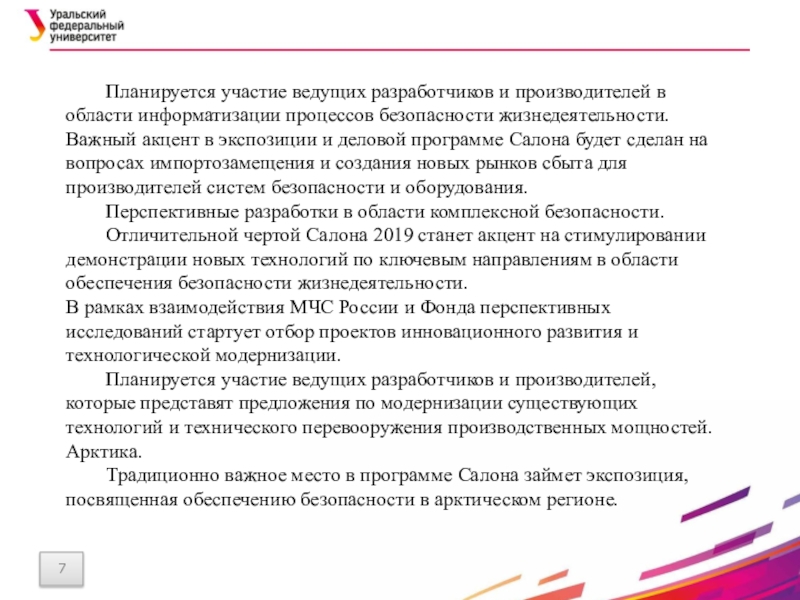 Уральский федеральный университет

Планируется участие ведущих разработчиков и производителей в области информатизации процессов безопасности жизнедеятельности. Важный акцент в экспозиции и деловой программе Салона будет сделан на вопросах импортозамещения и создания новых рынков сбыта для производителей систем безопасности и оборудования.

Перспективные разработки в области комплексной безопасности.

Отличительной чертой Салона 2019 станет акцент на стимулировании демонстрации новых технологий по ключевым направлениям в области обеспечения безопасности жизнедеятельности.
В рамках взаимодействия МЧС России и Фонда перспективных исследований стартует отбор проектов инновационного развития и технологической модернизации.

Планируется участие ведущих разработчиков и производителей, которые представят предложения по модернизации существующих технологий и технического перевооружения производственных мощностей.
Арктика.

Традиционно важное место в программе Салона займет экспозиция, посвященная обеспечению безопасности в арктическом регионе.

7